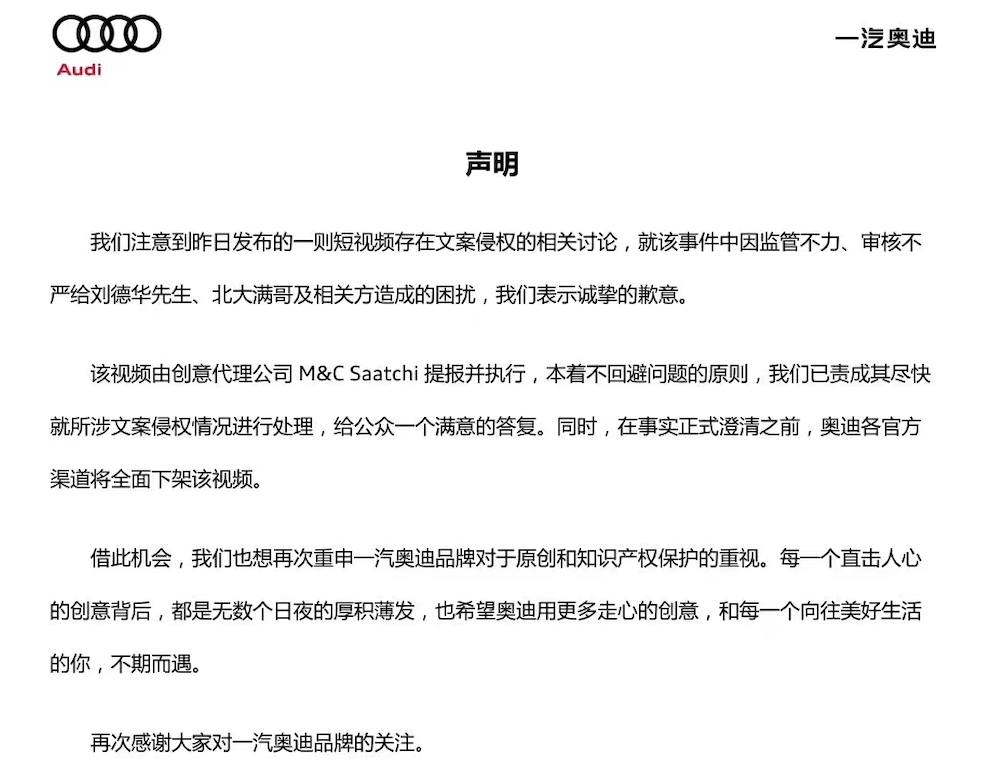 Audi

一汽奥迪

声明

我们注意到昨日发布的一则短视频存在文案侵权的相关讨论，就该事件中因监管不力、审核不严给刘德华先生、北大满哥及相关方造成的困扰，我们表示诚挚的歉意。

该视频由创意代理公司 M&C Saatchi 提报并执行，本着不回避问题的原则，我们已责成其尽快就所涉文案侵权情况进行处理，给公众一个满意的答复。同时，在事实正式澄清之前，奥迪各官方渠道将全面下架该视频。

借此机会，我们也想再次重申一汽奥迪品牌对于原创和知识产权保护的重视。每一个直击人心的创意背后，都是无数个日夜的厚积薄发，也希望奥迪用更多走心的创意，和每一个向往美好生活的你，不期而遇。

再次感谢大家对一汽奥迪品牌的关注。